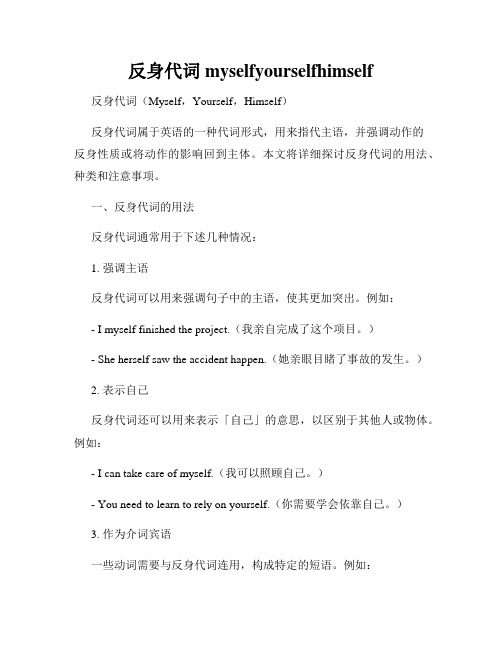 反身代词 myselfyourselfhimself

反身代词（Myself，Yourself，Himself）

反身代词属于英语的一种代词形式，用来指代主语，并强调动作的反身性质或将动作的影响回到主体。本文将详细探讨反身代词的用法、种类和注意事项。

一、反身代词的用法

反身代词通常用于下述几种情况：

1. 强调主语

反身代词可以用来强调句子中的主语，使其更加突出。例如：

- I myself finished the project.（我亲自完成了这个项目。）

- She herself saw the accident happen.（她亲眼目睹了事故的发生。）

2. 表示自己

反身代词还可以用来表示「自己」的意思，以区别于其他人或物体。例如：

- I can take care of myself.（我可以照顾自己。）

- You need to learn to rely on yourself.（你需要学会依靠自己。）

3. 作为介词宾语

一些动词需要与反身代词连用，构成特定的短语。例如：